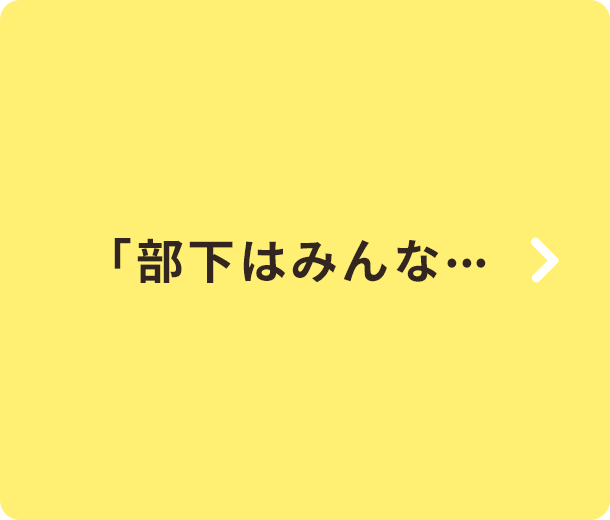 「部下はみんな…